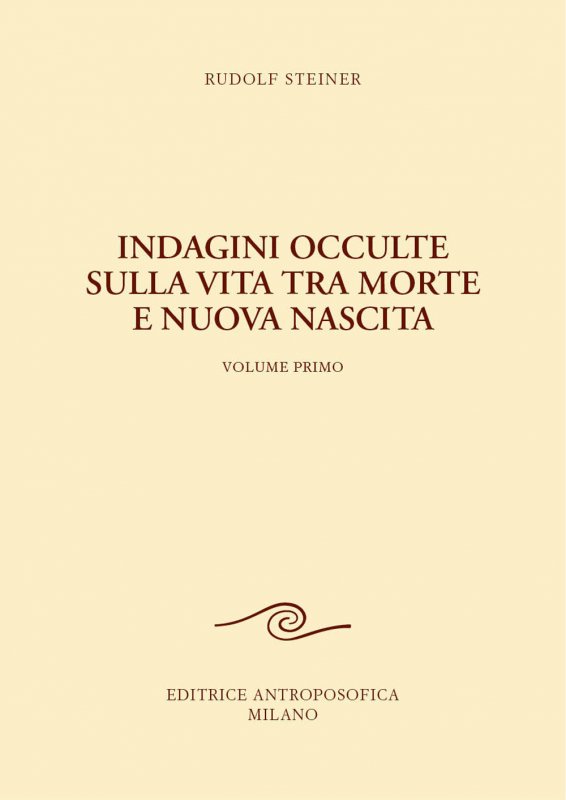 RUDOLF STEINER

INDAGINI OCCULTE SULLA VITA TRA MORTE E NUOVA NASCITA

VOLUME PRIMO

EDITRICE ANTROPOSOFICA
MILANO